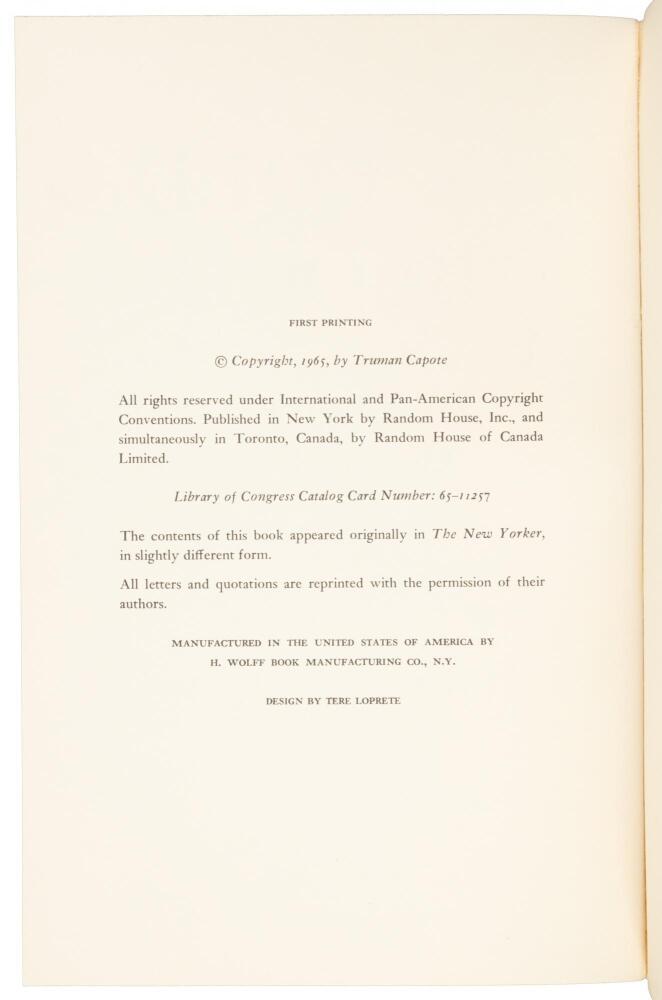 FIRST PRINTING

© Copyright, 1965, by Truman Capote

All rights reserved under International and Pan-American Copyright Conventions. Published in New York by Random House, Inc., and simultaneously in Toronto, Canada, by Random House of Canada Limited.

Library of Congress Catalog Card Number: 65-11257

The contents of this book appeared originally in The New Yorker, in slightly different form.

All letters and quotations are reprinted with the permission of their authors.

MANUFACTURED IN THE UNITED STATES OF AMERICA BY H. WOLFF BOOK MANUFACTURING CO., N.Y.

DESIGN BY TERE LOPRETE